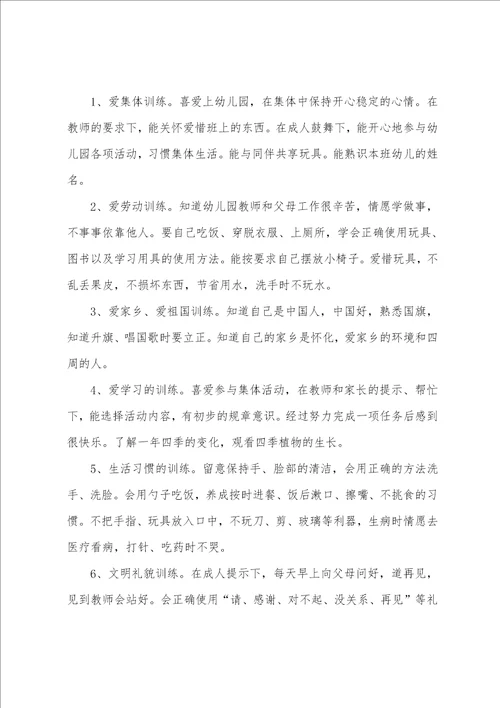 1、爱集体训练。喜爱上幼儿园，在集体中保持开心稳定的心情。在教师的要求下，能关怀爱惜班上的东西。在成人鼓舞下，能开心地参与幼儿园各项活动，习惯集体生活。能与同伴共享玩具。能熟识本班幼儿的姓名。

2、爱劳动训练。知道幼儿园教师和父母工作很辛苦，情愿学做事，不事事依靠他人。要自己吃饭、穿脱衣服、上厕所，学会正确使用玩具、图书以及学习用具的使用方法。能按要求自己摆放小椅子。爱惜玩具，不乱丢果皮，不损坏东西，节省用水，洗手时不玩水。

3、爱家乡、爱祖国训练。知道自己是中国人，中国好，熟悉国旗，知道升旗、唱国歌时要立正。知道自己的家乡是怀化，爱家乡的环境和四周的人。

4、爱学习的训练。喜爱参与集体活动，在教师和家长的提示、帮忙下，能选择活动内容，有初步的规章意识。经过努力完成一项任务后感到很快乐。了解一年四季的变化，观看四季植物的生长。

5、生活习惯的训练。留意保持手、脸部的清洁，会用正确的方法洗手、洗脸。会用勺子吃饭，养成按时进餐、饭后漱口、擦嘴、不挑食的习惯。不把手指、玩具放入口中，不玩刀、剪、玻璃等利器，生病时情愿去医疗看病，打针、吃药时不哭。

6、文明礼貌训练。在成人提示下，每天早上向父母问好，道再见，见到教师会站好。会正确使用“请、感谢、对不起、没关系、再见”等礼